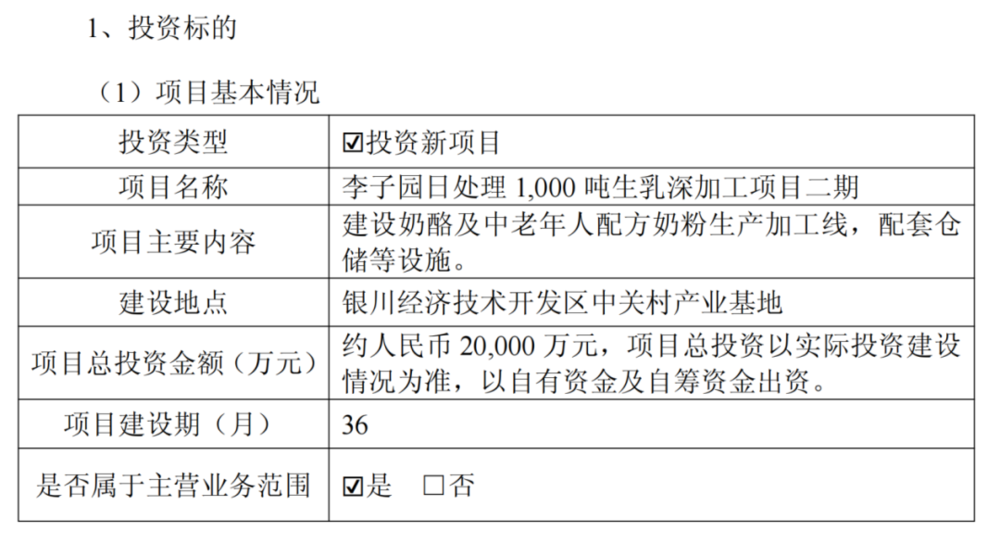 1、投资标的

（1）项目基本情况

| 投资类型 | ☑投资新项目 |
|---|---|
| 项目名称 | 李子园日处理1,000吨生乳深加工项目二期 |
| 项目主要内容 | 建设奶酪及中老年人配方奶粉生产加工线，配套仓储等设施。 |
| 建设地点 | 银川经济技术开发区中关村产业基地 |
| 项目总投资金额（万元） | 约人民币20,000万元，项目总投资以实际投资建设情况为准，以自有资金及自筹资金出资。 |
| 项目建设期（月） | 36 |
| 是否属于主营业务范围 | ☑是 ☐否 |